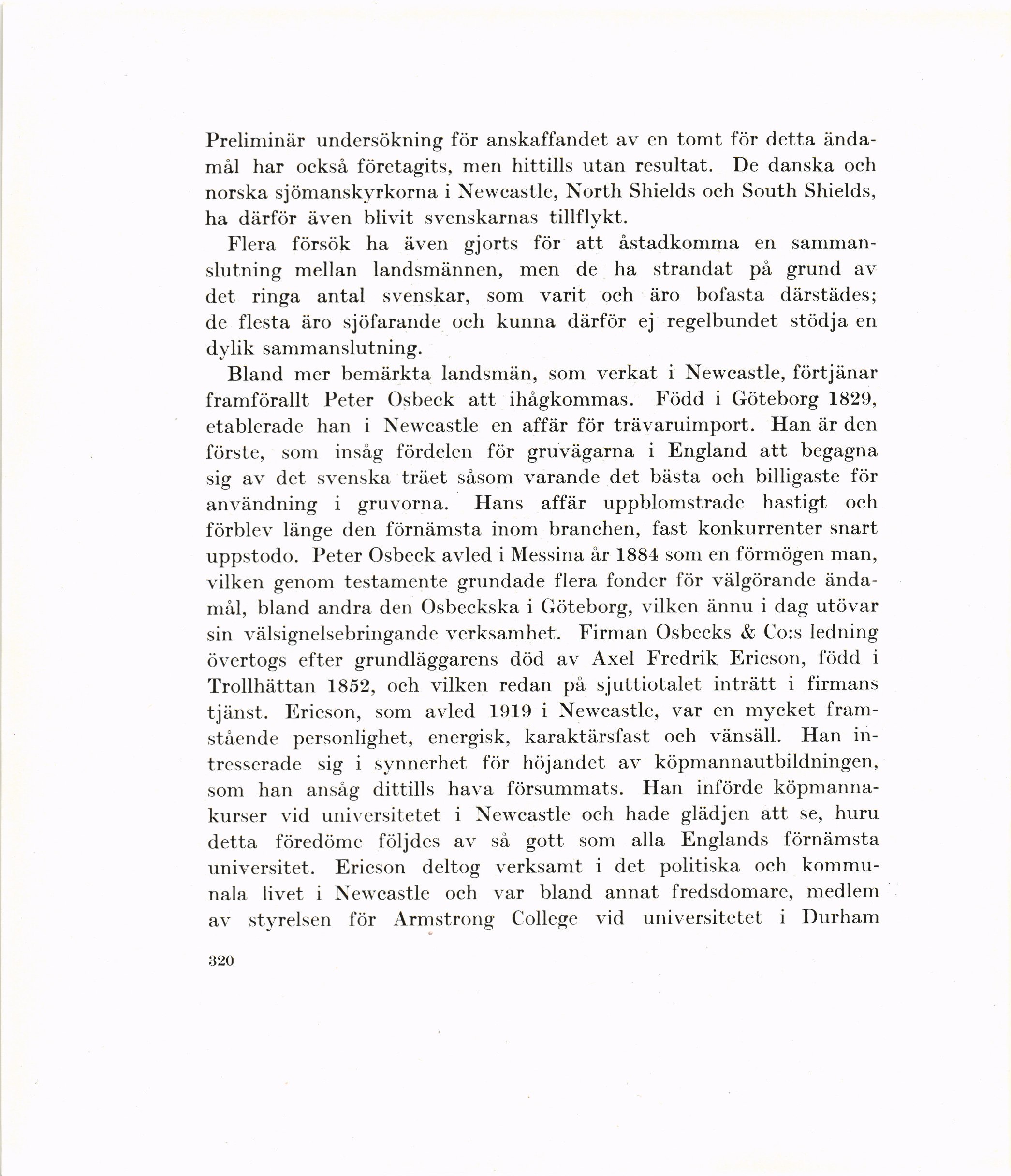 Preliminär undersökning för anskaffandet av en tomt för detta ändamål har också företagits, men hittills utan resultat. De danska och norska sjömanskyrkorna i Newcastle, North Shields och South Shields, ha därför även blivit svenskarnas tillflykt.

Flera försök ha även gjorts för att åstadkomma en sammanslutning mellan landsmännen, men de ha strandat på grund av det ringa antal svenskar, som varit och äro bofasta därstädes; de flesta äro sjöfarande och kunna därför ej regelbundet stödja en dylik sammanslutning.

Bland mer bemärkta landsmän, som verkat i Newcastle, förtjänar framförallt Peter Osbeck att ihågkommas. Född i Göteborg 1829, etablerade han i Newcastle en affär för trävaruimport. Han är den förste, som insåg fördelen för gruvägarna i England att begagna sig av det svenska träet såsom varande det bästa och billigaste för användning i gruvorna. Hans affär uppblomstrade hastigt och förblev länge den förnämsta inom branchen, fast konkurrenter snart uppstodo. Peter Osbeck avled i Messina år 1884 som en förmögen man, vilken genom testamente grundade flera fonder för välgörande ändamål, bland andra den Osbeckska i Göteborg, vilken ännu i dag utövar sin välsignelsebringande verksamhet. Firman Osbecks & Co:s ledning övertogs efter grundläggarens död av Axel Fredrik Ericson, född i Trollhättan 1852, och vilken redan på sjuttiotalet inträtt i firmans tjänst. Ericson, som avled 1919 i Newcastle, var en mycket framstående personlighet, energisk, karaktärsfast och vänsäll. Han intresserade sig i synnerhet för höjandet av köpmannautbildningen, som han ansåg dittills hava försummats. Han införde köpmannakurser vid universitetet i Newcastle och hade glädjen att se, huru detta föredöme följdes av så gott som alla Englands förnämsta universitet. Ericson deltog verksamt i det politiska och kommunala livet i Newcastle och var bland annat fredsdomare, medlem av styrelsen för Armstrong College vid universitetet i Durham

320